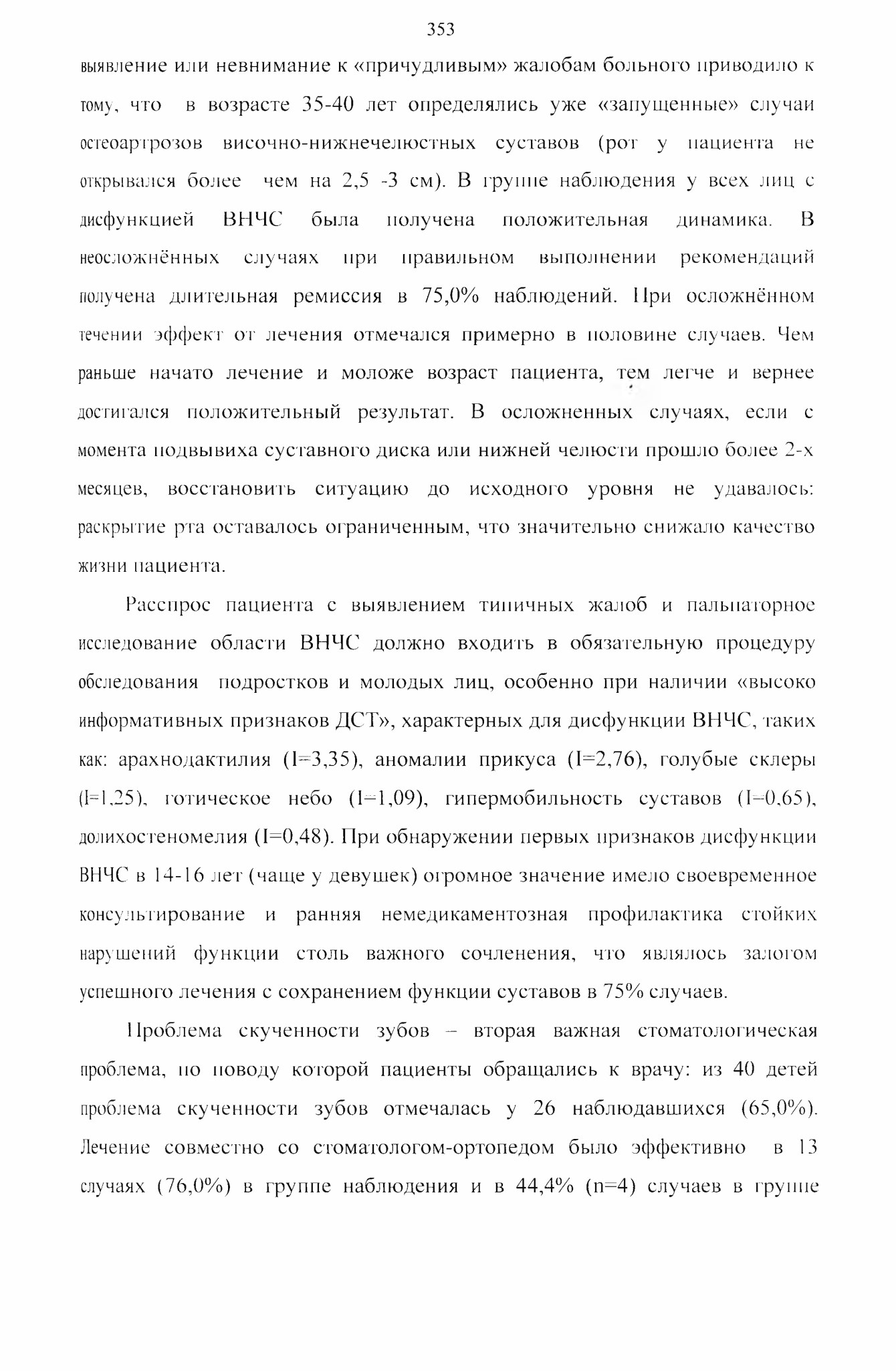 353

выявление или невнимание к «причудливым» жалобам больного приводило к тому, что в возрасте 35-40 лет определялись уже «запущенные» случаи остеоартрозов височно-нижнечелюстных суставов (рот у пациента не открывался более чем на 2,5 -3 см). В группе наблюдения у всех лиц с дисфункцией ВНЧС была получена положительная динамика. В неосложнённых случаях при правильном выполнении рекомендаций получена длительная ремиссия в 75,0% наблюдений. При осложнённом течении эффект от лечения отмечался примерно в половине случаев. Чем раньше начато лечение и моложе возраст пациента, тем легче и вернее достигался положительный результат. В осложненных случаях, если с момента подвывиха суставного диска или нижней челюсти прошло более 2-х месяцев, восстановить ситуацию до исходного уровня не удавалось: раскрытие рта оставалось ограниченным, что значительно снижало качество жизни пациента.

Расспрос пациента с выявлением типичных жалоб и пальпаторное исследование области ВНЧС должно входить в обязательную процедуру обследования подростков и молодых лиц, особенно при наличии «высоко информативных признаков ДСТ», характерных для дисфункции ВНЧС, таких как: арахнодактилия (I=3,35), аномалии прикуса (I=2,76), голубые склеры (I=1,25), готическое небо (I=1,09), гипермобильность суставов (I=0,65), долихостеномелия (I=0,48). При обнаружении первых признаков дисфункции ВНЧС в 14-16 лет (чаще у девушек) огромное значение имело своевременное консультирование и ранняя немедикаментозная профилактика стойких нарушений функции столь важного сочленения, что являлось залогом успешного лечения с сохранением функции суставов в 75% случаев.

Проблема скученности зубов – вторая важная стоматологическая проблема, по поводу которой пациенты обращались к врачу: из 40 детей проблема скученности зубов отмечалась у 26 наблюдавшихся (65,0%). Лечение совместно со стоматологом-ортопедом было эффективно в 13 случаях (76,0%) в группе наблюдения и в 44,4% (n=4) случаев в группе